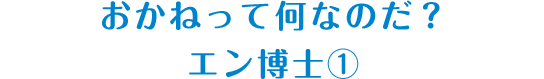 おかねって何なのだ？
エン博士①